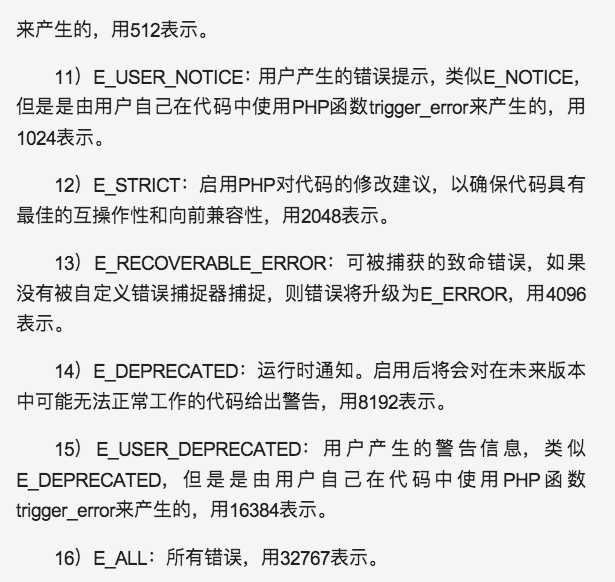 来产生的，用512表示。

11）E_USER_NOTICE：用户产生的错误提示，类似E_NOTICE，但是是由用户自己在代码中使用PHP函数trigger_error来产生的，用1024表示。

12）E_STRICT：启用PHP对代码的修改建议，以确保代码具有最佳的互操作性和向前兼容性，用2048表示。

13）E_RECOVERABLE_ERROR：可被捕获的致命错误，如果没有被自定义错误捕捉器捕捉，则错误将升级为E_ERROR，用4096表示。

14）E_DEPRECATED：运行时通知。启用后将会对在未来版本中可能无法正常工作的代码给出警告，用8192表示。

15）E_USER_DEPRECATED：用户产生的警告信息，类似E_DEPRECATED，但是是由用户自己在代码中使用PHP函数trigger_error来产生的，用16384表示。

16）E_ALL：所有错误，用32767表示。